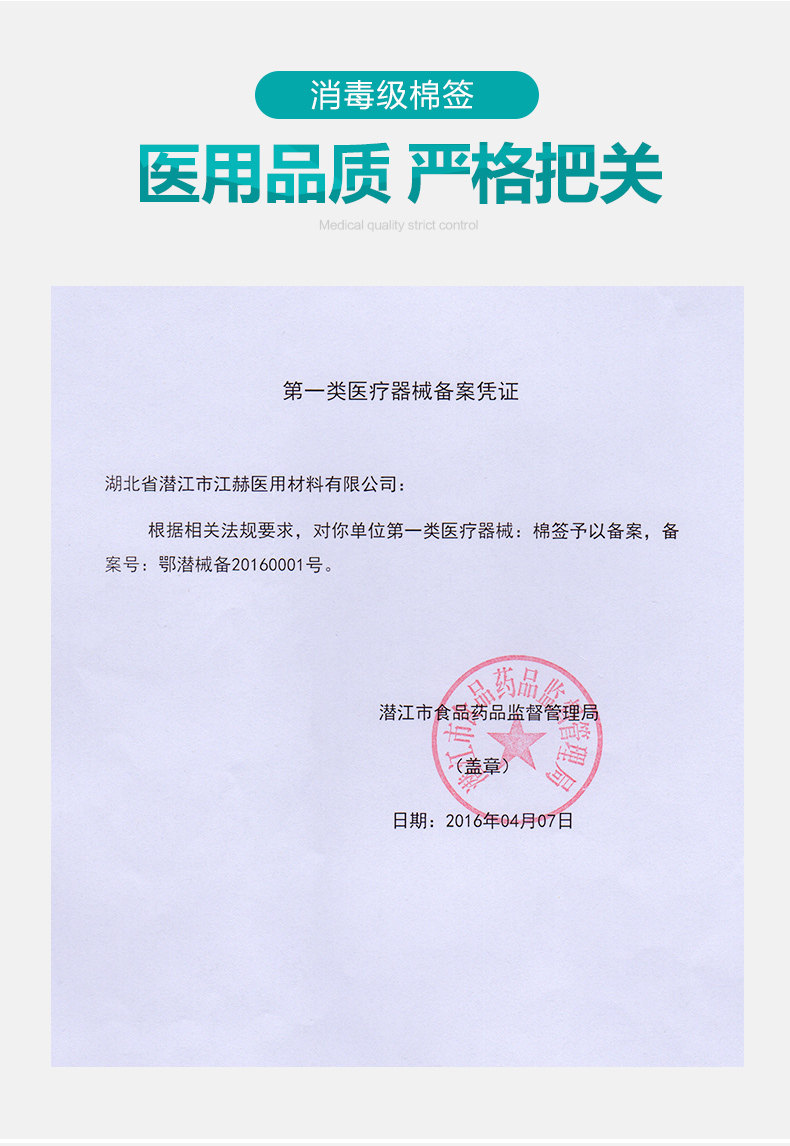 消毒级棉签

医用品质 严格把关

Medical quality strict control

第一类医疗器械备案凭证

湖北省潜江市江赫医用材料有限公司：

根据相关法规要求，对你单位第一类医疗器械：棉签予以备案，备案号：鄂潜械备20160001号。

潜江市食品药品监督管理局

（盖章）

日期：2016年04月07日

潜江市食品药品监督管理局